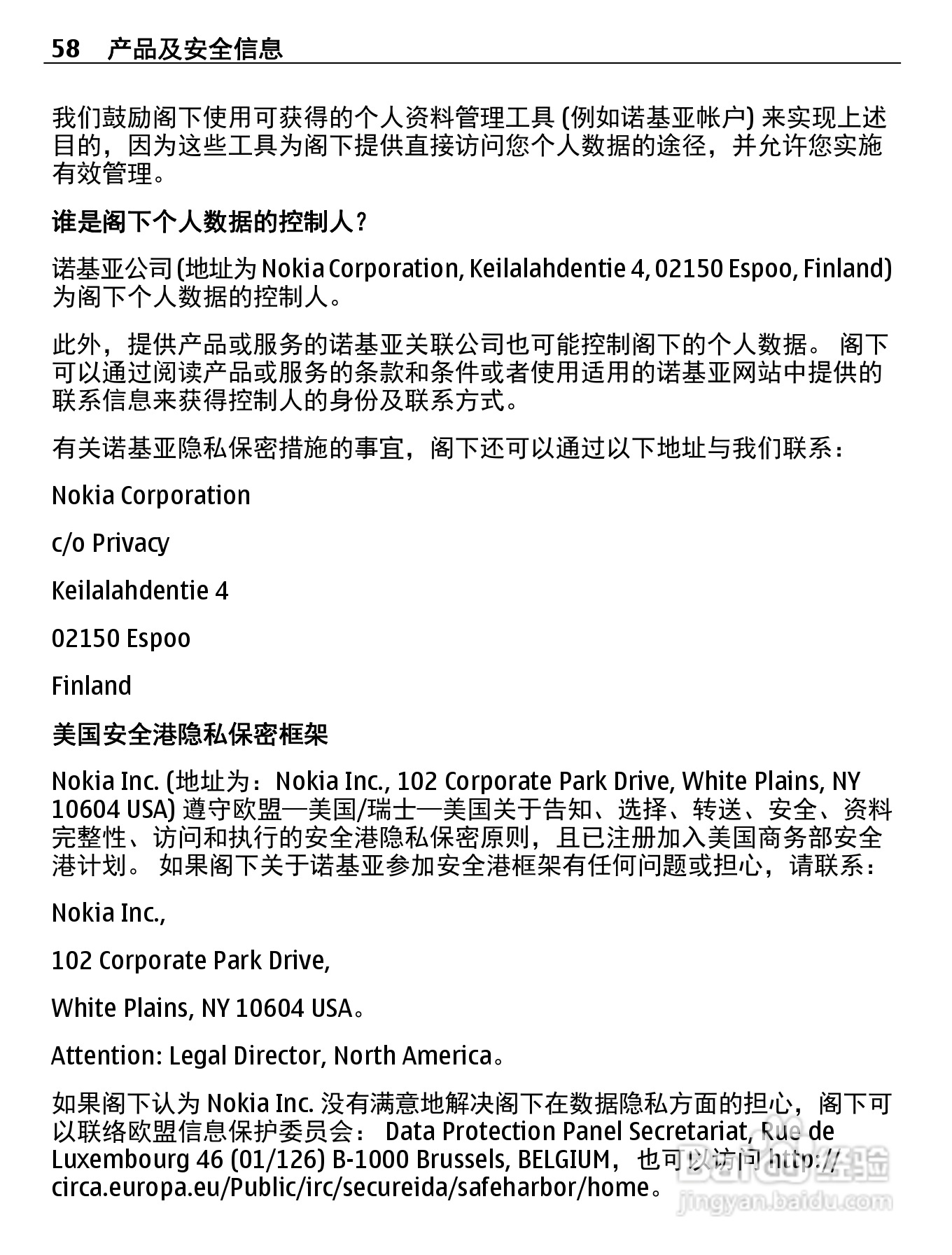 58 产品及安全信息

我们鼓励阁下使用可获得的个人资料管理工具 (例如诺基亚帐户) 来实现上述目的，因为这些工具为阁下提供直接访问您个人数据的途径，并允许您实施有效管理。

谁是阁下个人数据的控制人？

诺基亚公司 (地址为 Nokia Corporation, Keilalahdentie 4, 02150 Espoo, Finland) 为阁下个人数据的控制人。

此外，提供产品或服务的诺基亚关联公司也可能控制阁下的个人数据。 阁下可以通过阅读产品或服务的条款和条件或者使用适用的诺基亚网站中提供的联系信息来获得控制人的身份及联系方式。

有关诺基亚隐私保密措施的事宜，阁下还可以通过以下地址与我们联系：

Nokia Corporation

c/o Privacy

Keilalahdentie 4

02150 Espoo

Finland

美国安全港隐私保密框架

Nokia Inc. (地址为：Nokia Inc., 102 Corporate Park Drive, White Plains, NY 10604 USA) 遵守欧盟—美国/瑞士—美国关于告知、选择、转送、安全、资料完整性、访问和执行的安全港隐私保密原则，且已注册加入美国商务部安全港计划。 如果阁下关于诺基亚参加安全港框架有任何问题或担心，请联系：

Nokia Inc.,

102 Corporate Park Drive,

White Plains, NY 10604 USA。

Attention: Legal Director, North America。

如果阁下认为 Nokia Inc. 没有满意地解决阁下在数据隐私方面的担心，阁下可以联络欧盟信息保护委员会： Data Protection Panel Secretariat, Rue de Luxembourg 46 (01/126) B-1000 Brussels, BELGIUM，也可以访问 http://circa.europa.eu/Public/irc/secureida/safeharbor/home。

Baidu 经验
jingyan.baidu.com